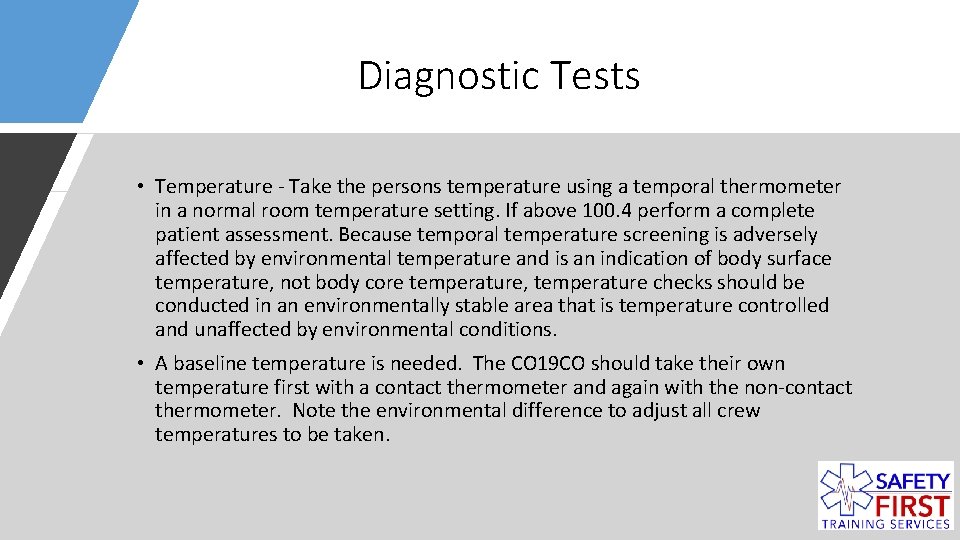 Diagnostic Tests

• Temperature - Take the persons temperature using a temporal thermometer in a normal room temperature setting. If above 100.4 perform a complete patient assessment. Because temporal temperature screening is adversely affected by environmental temperature and is an indication of body surface temperature, not body core temperature, temperature checks should be conducted in an environmentally stable area that is temperature controlled and unaffected by environmental conditions.

• A baseline temperature is needed. The CO19CO should take their own temperature first with a contact thermometer and again with the non-contact thermometer. Note the environmental difference to adjust all crew temperatures to be taken.

SAFETY FIRST TRAINING SERVICES